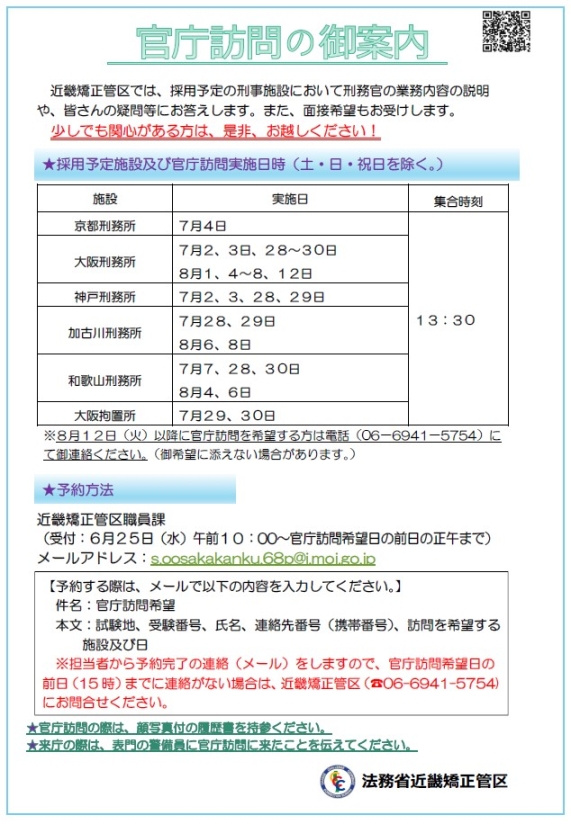 官庁訪問の御案内

近畿矯正管区では、採用予定の刑事施設において刑務官の業務内容の説明や、皆さんの疑問等にお答えします。また、面接希望もお受けします。
少しでも関心がある方は、是非、お越しください！

★採用予定施設及び官庁訪問実施日時（土・日・祝日を除く。）

| 施設 | 実施日 | 集合時刻 |
|---|---|---|
| 京都刑務所 | 7月4日 | 13：30 |
| 大阪刑務所 | 7月2、3日、28～30日 8月1、4～8、12日 | |
| 神戸刑務所 | 7月2、3、28、29日 | |
| 加古川刑務所 | 7月28、29日 8月6、8日 | |
| 和歌山刑務所 | 7月7、28、30日 8月4、6日 | |
| 大阪拘置所 | 7月29、30日 | |

※8月12日（火）以降に官庁訪問を希望する方は電話（06－6941－5754）にて御連絡ください。（御希望に添えない場合があります。）

★予約方法

近畿矯正管区職員課
（受付：6月25日（水）午前10：00～官庁訪問希望日の前日の正午まで）
メールアドレス：s.oosakakanku.68p@i.moj.go.jp

【予約する際は、メールで以下の内容を入力してください。】
件名：官庁訪問希望
本文：試験地、受験番号、氏名、連絡先番号（携帯番号）、訪問を希望する施設及び日
※担当者から予約完了の連絡（メール）をしますので、官庁訪問希望日の前日（15時）までに連絡がない場合は、近畿矯正管区（☎06-6941-5754）にお問合せください。

★官庁訪問の際は、顔写真付の履歴書を持参ください。
★来庁の際は、表門の警備員に官庁訪問に来たことを伝えてください。

法務省近畿矯正管区